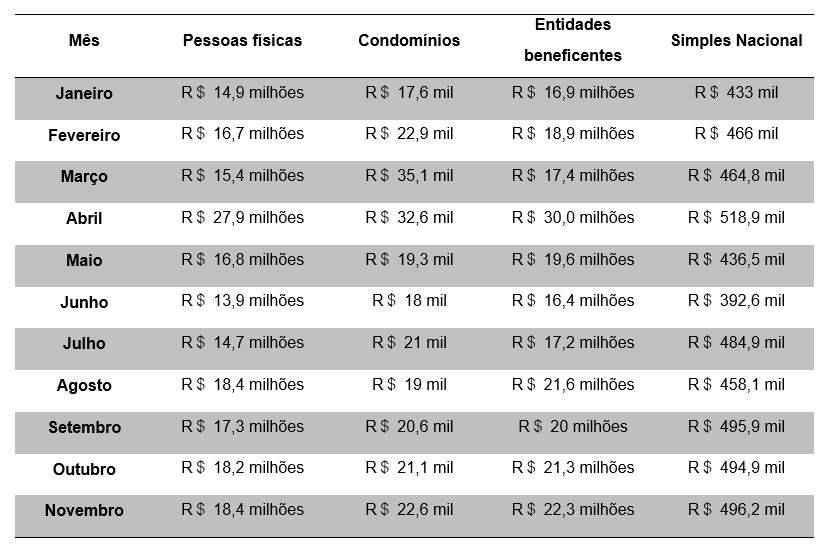 | Mês | Pessoas físicas | Condomínios | Entidades beneficentes | Simples Nacional |
|---|---|---|---|---|
| Janeiro | R$ 14,9 milhões | R$ 17,6 mil | R$ 16,9 milhões | R$ 433 mil |
| Fevereiro | R$ 16,7 milhões | R$ 22,9 mil | R$ 18,9 milhões | R$ 466 mil |
| Março | R$ 15,4 milhões | R$ 35,1 mil | R$ 17,4 milhões | R$ 464,8 mil |
| Abril | R$ 27,9 milhões | R$ 32,6 mil | R$ 30,0 milhões | R$ 518,9 mil |
| Maio | R$ 16,8 milhões | R$ 19,3 mil | R$ 19,6 milhões | R$ 436,5 mil |
| Junho | R$ 13,9 milhões | R$ 18 mil | R$ 16,4 milhões | R$ 392,6 mil |
| Julho | R$ 14,7 milhões | R$ 21 mil | R$ 17,2 milhões | R$ 484,9 mil |
| Agosto | R$ 18,4 milhões | R$ 19 mil | R$ 21,6 milhões | R$ 458,1 mil |
| Setembro | R$ 17,3 milhões | R$ 20,6 mil | R$ 20 milhões | R$ 495,9 mil |
| Outubro | R$ 18,2 milhões | R$ 21,1 mil | R$ 21,3 milhões | R$ 494,9 mil |
| Novembro | R$ 18,4 milhões | R$ 22,6 mil | R$ 22,3 milhões | R$ 496,2 mil |